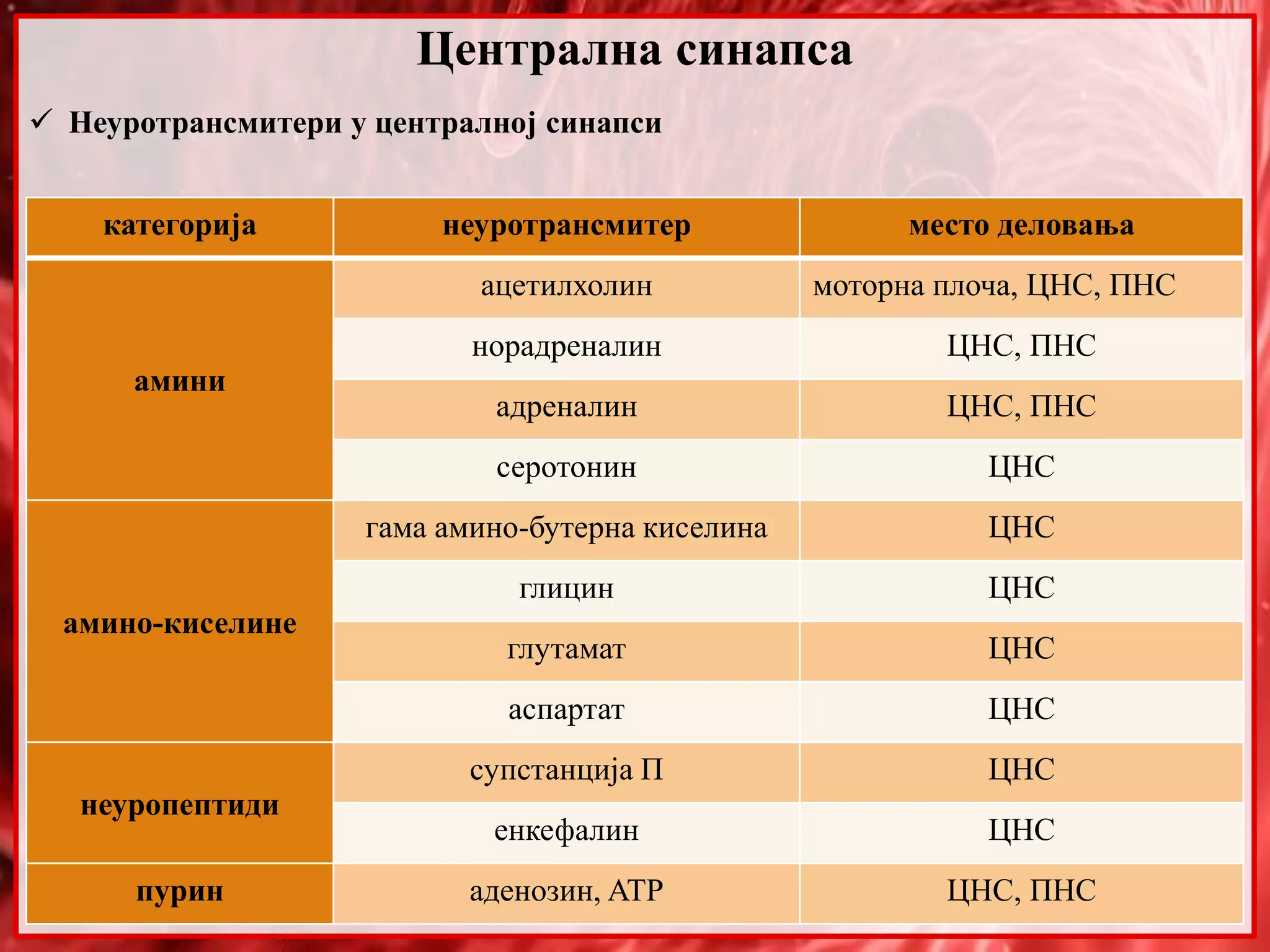 Централна синапса

✓ Неуротрансмитери у централној синапси

| категорија | неуротрансмитер | место деловања |
|---|---|---|
| амини | ацетилхолин | моторна плоча, ЦНС, ПНС |
| | норадреналин | ЦНС, ПНС |
| | адреналин | ЦНС, ПНС |
| | серотонин | ЦНС |
| амино-киселине | гама амино-бутерна киселина | ЦНС |
| | глицин | ЦНС |
| | глутамат | ЦНС |
| | аспартат | ЦНС |
| неуропептиди | супстанција П | ЦНС |
| | енкефалин | ЦНС |
| пурин | аденозин, АТР | ЦНС, ПНС |